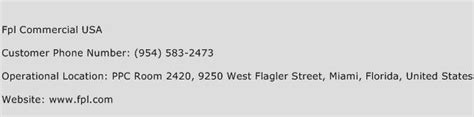 Fpl Commercial USA

Customer Phone Number: (954) 583-2473

Operational Location: PPC Room 2420, 9250 West Flagler Street, Miami, Florida, United States

Website: www.fpl.com